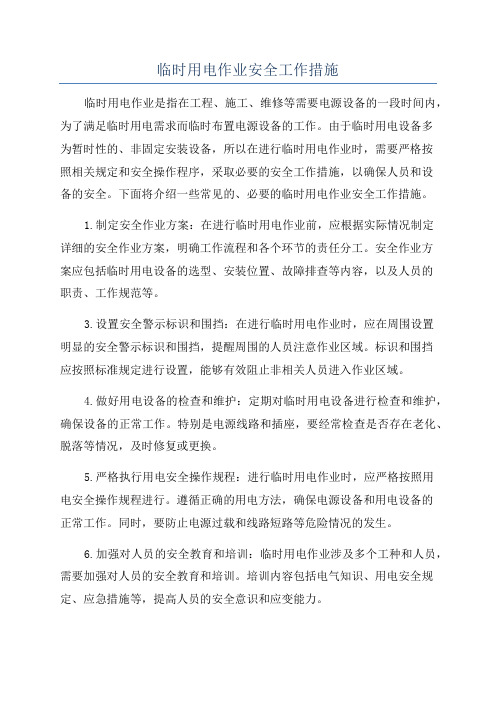 临时用电作业安全工作措施

临时用电作业是指在工程、施工、维修等需要电源设备的一段时间内，为了满足临时用电需求而临时布置电源设备的工作。由于临时用电设备多为暂时性的、非固定安装设备，所以在进行临时用电作业时，需要严格按照相关规定和安全操作程序，采取必要的安全工作措施，以确保人员和设备的安全。下面将介绍一些常见的、必要的临时用电作业安全工作措施。

1.制定安全作业方案：在进行临时用电作业前，应根据实际情况制定详细的安全作业方案，明确工作流程和各个环节的责任分工。安全作业方案应包括临时用电设备的选型、安装位置、故障排查等内容，以及人员的职责、工作规范等。

3.设置安全警示标识和围挡：在进行临时用电作业时，应在周围设置明显的安全警示标识和围挡，提醒周围的人员注意作业区域。标识和围挡应按照标准规定进行设置，能够有效阻止非相关人员进入作业区域。

4.做好用电设备的检查和维护：定期对临时用电设备进行检查和维护，确保设备的正常工作。特别是电源线路和插座，要经常检查是否存在老化、脱落等情况，及时修复或更换。

5.严格执行用电安全操作规程：进行临时用电作业时，应严格按照用电安全操作规程进行。遵循正确的用电方法，确保电源设备和用电设备的正常工作。同时，要防止电源过载和线路短路等危险情况的发生。

6.加强对人员的安全教育和培训：临时用电作业涉及多个工种和人员，需要加强对人员的安全教育和培训。培训内容包括电气知识、用电安全规定、应急措施等，提高人员的安全意识和应变能力。